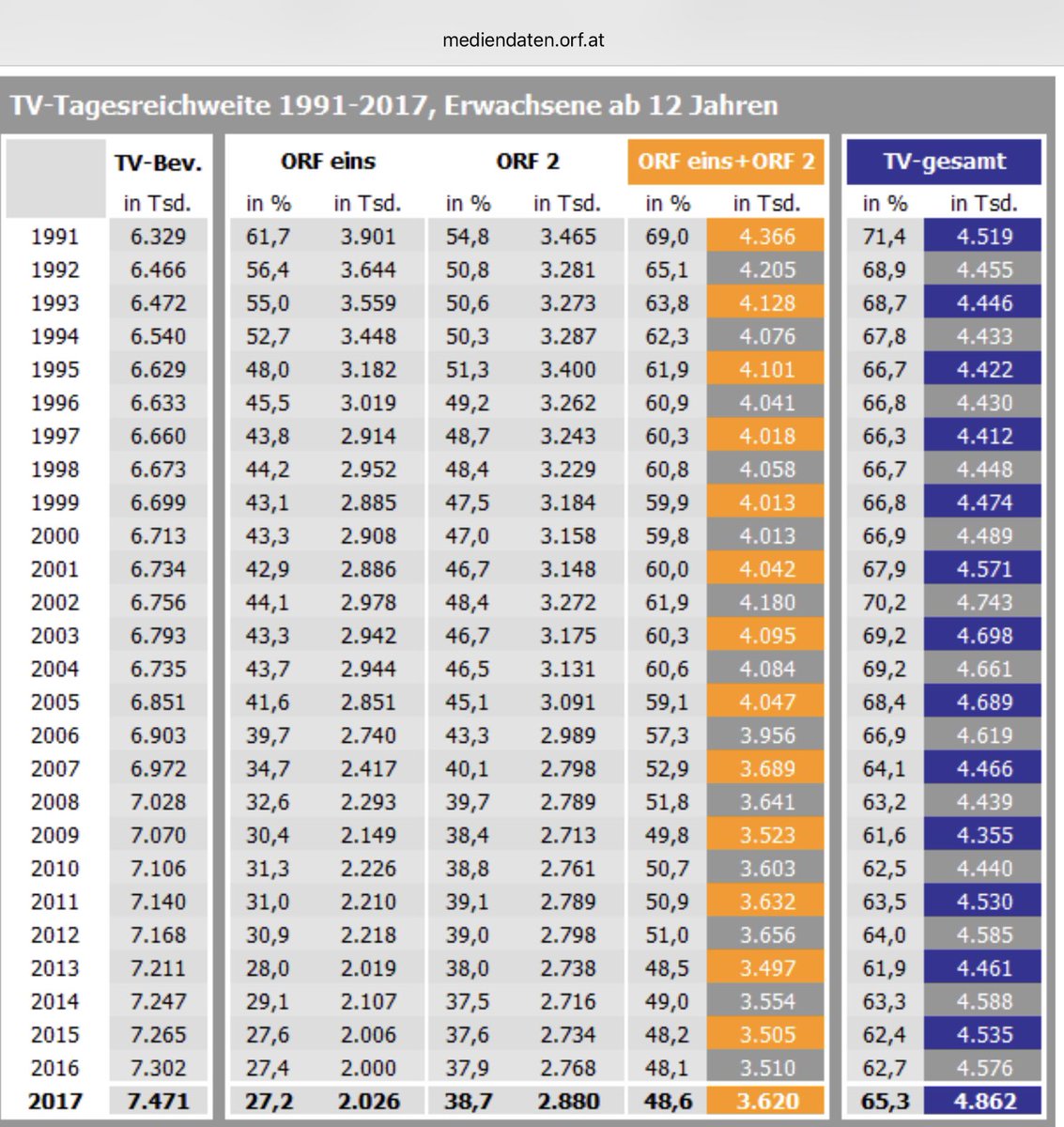 mediendaten.orf.at

TV-Tagesreichweite 1991-2017, Erwachsene ab 12 Jahren

| | TV-Bev. | ORF eins | | ORF 2 | | ORF eins+ORF 2 | | TV-gesamt | |
|---|---|---|---|---|---|---|---|---|---|
| | in Tsd. | in % | in Tsd. | in % | in Tsd. | in % | in Tsd. | in % | in Tsd. |
| 1991 | 6.329 | 61,7 | 3.901 | 54,8 | 3.465 | 69,0 | 4.366 | 71,4 | 4.519 |
| 1992 | 6.466 | 56,4 | 3.644 | 50,8 | 3.281 | 65,1 | 4.205 | 68,9 | 4.455 |
| 1993 | 6.472 | 55,0 | 3.559 | 50,6 | 3.273 | 63,8 | 4.128 | 68,7 | 4.446 |
| 1994 | 6.540 | 52,7 | 3.448 | 50,3 | 3.287 | 62,3 | 4.076 | 67,8 | 4.433 |
| 1995 | 6.629 | 48,0 | 3.182 | 51,3 | 3.400 | 61,9 | 4.101 | 66,7 | 4.422 |
| 1996 | 6.633 | 45,5 | 3.019 | 49,2 | 3.262 | 60,9 | 4.041 | 66,8 | 4.430 |
| 1997 | 6.660 | 43,8 | 2.914 | 48,7 | 3.243 | 60,3 | 4.018 | 66,3 | 4.412 |
| 1998 | 6.673 | 44,2 | 2.952 | 48,4 | 3.229 | 60,8 | 4.058 | 66,7 | 4.448 |
| 1999 | 6.699 | 43,1 | 2.885 | 47,5 | 3.184 | 59,9 | 4.013 | 66,8 | 4.474 |
| 2000 | 6.713 | 43,3 | 2.908 | 47,0 | 3.158 | 59,8 | 4.013 | 66,9 | 4.489 |
| 2001 | 6.734 | 42,9 | 2.886 | 46,7 | 3.148 | 60,0 | 4.042 | 67,9 | 4.571 |
| 2002 | 6.756 | 44,1 | 2.978 | 48,4 | 3.272 | 61,9 | 4.180 | 70,2 | 4.743 |
| 2003 | 6.793 | 43,3 | 2.942 | 46,7 | 3.175 | 60,3 | 4.095 | 69,2 | 4.698 |
| 2004 | 6.735 | 43,7 | 2.944 | 46,5 | 3.131 | 60,6 | 4.084 | 69,2 | 4.661 |
| 2005 | 6.851 | 41,6 | 2.851 | 45,1 | 3.091 | 59,1 | 4.047 | 68,4 | 4.689 |
| 2006 | 6.903 | 39,7 | 2.740 | 43,3 | 2.989 | 57,3 | 3.956 | 66,9 | 4.619 |
| 2007 | 6.972 | 34,7 | 2.417 | 40,1 | 2.798 | 52,9 | 3.689 | 64,1 | 4.466 |
| 2008 | 7.028 | 32,6 | 2.293 | 39,7 | 2.789 | 51,8 | 3.641 | 63,2 | 4.439 |
| 2009 | 7.070 | 30,4 | 2.149 | 38,4 | 2.713 | 49,8 | 3.523 | 61,6 | 4.355 |
| 2010 | 7.106 | 31,3 | 2.226 | 38,8 | 2.761 | 50,7 | 3.603 | 62,5 | 4.440 |
| 2011 | 7.140 | 31,0 | 2.210 | 39,1 | 2.789 | 50,9 | 3.632 | 63,5 | 4.530 |
| 2012 | 7.168 | 30,9 | 2.218 | 39,0 | 2.798 | 51,0 | 3.656 | 64,0 | 4.585 |
| 2013 | 7.211 | 28,0 | 2.019 | 38,0 | 2.738 | 48,5 | 3.497 | 61,9 | 4.461 |
| 2014 | 7.247 | 29,1 | 2.107 | 37,5 | 2.716 | 49,0 | 3.554 | 63,3 | 4.588 |
| 2015 | 7.265 | 27,6 | 2.006 | 37,6 | 2.734 | 48,2 | 3.505 | 62,4 | 4.535 |
| 2016 | 7.302 | 27,4 | 2.000 | 37,9 | 2.768 | 48,1 | 3.510 | 62,7 | 4.576 |
| 2017 | 7.471 | 27,2 | 2.026 | 38,7 | 2.880 | 48,6 | 3.620 | 65,3 | 4.862 |